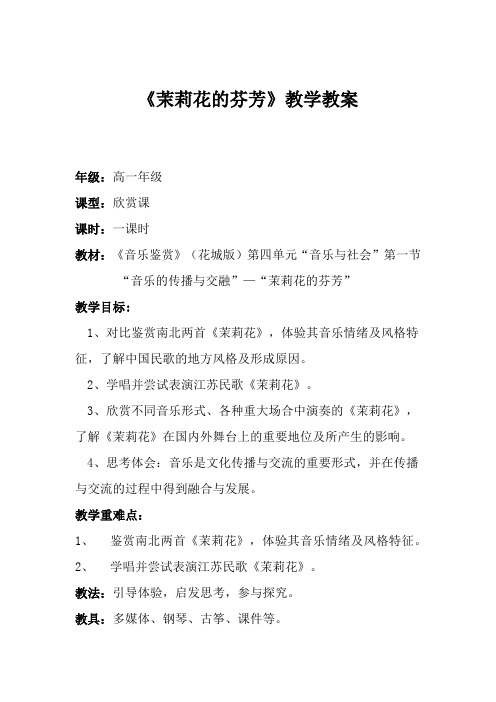 《茉莉花的芬芳》教学教案

年级：高一年级

课型：欣赏课

课时：一课时

教材：《音乐鉴赏》（花城版）第四单元“音乐与社会”第一节“音乐的传播与交融”—“茉莉花的芬芳”

教学目标：

1、对比鉴赏南北两首《茉莉花》，体验其音乐情绪及风格特征，了解中国民歌的地方风格及形成原因。

2、学唱并尝试表演江苏民歌《茉莉花》。

3、欣赏不同音乐形式、各种重大场合中演奏的《茉莉花》，了解《茉莉花》在国内外舞台上的重要地位及所产生的影响。

4、思考体会：音乐是文化传播与交流的重要形式，并在传播与交流的过程中得到融合与发展。

教学重难点：

1、 鉴赏南北两首《茉莉花》，体验其音乐情绪及风格特征。

2、 学唱并尝试表演江苏民歌《茉莉花》。

教法：引导体验，启发思考，参与探究。

教具：多媒体、钢琴、古筝、课件等。